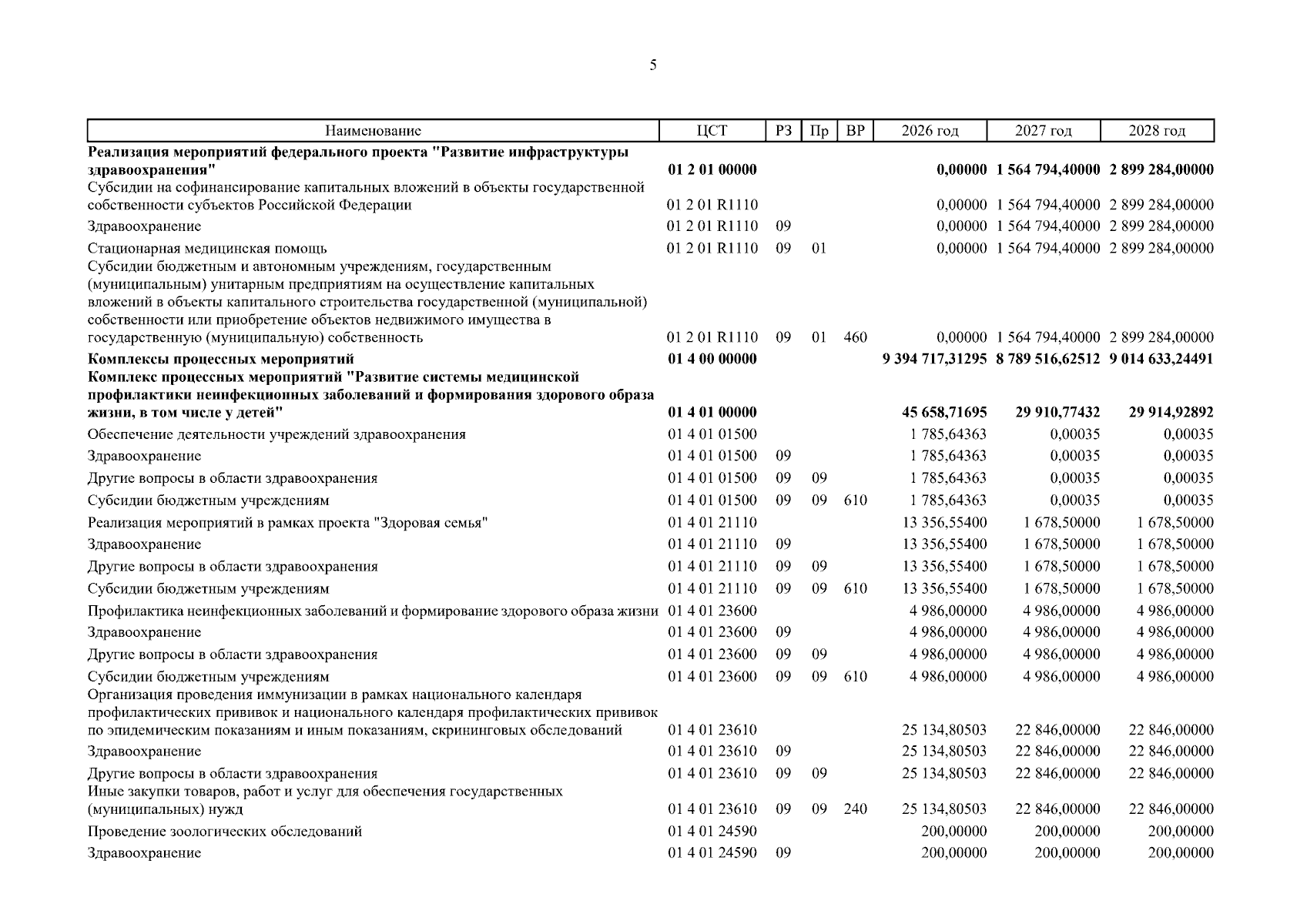 5

| Наименование | ЦСТ | РЗ | Пр | ВР | 2026 год | 2027 год | 2028 год |
|---|---|---|---|---|---|---|---|
| Реализация мероприятий федерального проекта "Развитие инфраструктуры здравоохранения" | 01 2 01 00000 | | | | 0,00000 | 1 564 794,40000 | 2 899 284,00000 |
| Субсидии на софинансирование капитальных вложений в объекты государственной собственности субъектов Российской Федерации | 01 2 01 R1110 | | | | 0,00000 | 1 564 794,40000 | 2 899 284,00000 |
| Здравоохранение | 01 2 01 R1110 | 09 | | | 0,00000 | 1 564 794,40000 | 2 899 284,00000 |
| Стационарная медицинская помощь | 01 2 01 R1110 | 09 | 01 | | 0,00000 | 1 564 794,40000 | 2 899 284,00000 |
| Субсидии бюджетным и автономным учреждениям, государственным (муниципальным) унитарным предприятиям на осуществление капитальных вложений в объекты капитального строительства государственной (муниципальной) собственности или приобретение объектов недвижимого имущества в государственную (муниципальную) собственность | 01 2 01 R1110 | 09 | 01 | 460 | 0,00000 | 1 564 794,40000 | 2 899 284,00000 |
| Комплексы процессных мероприятий | 01 4 00 00000 | | | | 9 394 717,31295 | 8 789 516,62512 | 9 014 633,24491 |
| Комплекс процессных мероприятий "Развитие системы медицинской профилактики неинфекционных заболеваний и формирования здорового образа жизни, в том числе у детей" | 01 4 01 00000 | | | | 45 658,71695 | 29 910,77432 | 29 914,92892 |
| Обеспечение деятельности учреждений здравоохранения | 01 4 01 01500 | | | | 1 785,64363 | 0,00035 | 0,00035 |
| Здравоохранение | 01 4 01 01500 | 09 | | | 1 785,64363 | 0,00035 | 0,00035 |
| Другие вопросы в области здравоохранения | 01 4 01 01500 | 09 | 09 | | 1 785,64363 | 0,00035 | 0,00035 |
| Субсидии бюджетным учреждениям | 01 4 01 01500 | 09 | 09 | 610 | 1 785,64363 | 0,00035 | 0,00035 |
| Реализация мероприятий в рамках проекта "Здоровая семья" | 01 4 01 21110 | | | | 13 356,55400 | 1 678,50000 | 1 678,50000 |
| Здравоохранение | 01 4 01 21110 | 09 | | | 13 356,55400 | 1 678,50000 | 1 678,50000 |
| Другие вопросы в области здравоохранения | 01 4 01 21110 | 09 | 09 | | 13 356,55400 | 1 678,50000 | 1 678,50000 |
| Субсидии бюджетным учреждениям | 01 4 01 21110 | 09 | 09 | 610 | 13 356,55400 | 1 678,50000 | 1 678,50000 |
| Профилактика неинфекционных заболеваний и формирование здорового образа жизни | 01 4 01 23600 | | | | 4 986,00000 | 4 986,00000 | 4 986,00000 |
| Здравоохранение | 01 4 01 23600 | 09 | | | 4 986,00000 | 4 986,00000 | 4 986,00000 |
| Другие вопросы в области здравоохранения | 01 4 01 23600 | 09 | 09 | | 4 986,00000 | 4 986,00000 | 4 986,00000 |
| Субсидии бюджетным учреждениям | 01 4 01 23600 | 09 | 09 | 610 | 4 986,00000 | 4 986,00000 | 4 986,00000 |
| Организация проведения иммунизации в рамках национального календаря профилактических прививок и национального календаря профилактических прививок по эпидемическим показаниям и иным показаниям, скрининговых обследований | 01 4 01 23610 | | | | 25 134,80503 | 22 846,00000 | 22 846,00000 |
| Здравоохранение | 01 4 01 23610 | 09 | | | 25 134,80503 | 22 846,00000 | 22 846,00000 |
| Другие вопросы в области здравоохранения | 01 4 01 23610 | 09 | 09 | | 25 134,80503 | 22 846,00000 | 22 846,00000 |
| Иные закупки товаров, работ и услуг для обеспечения государственных (муниципальных) нужд | 01 4 01 23610 | 09 | 09 | 240 | 25 134,80503 | 22 846,00000 | 22 846,00000 |
| Проведение зоологических обследований | 01 4 01 24590 | | | | 200,00000 | 200,00000 | 200,00000 |
| Здравоохранение | 01 4 01 24590 | 09 | | | 200,00000 | 200,00000 | 200,00000 |